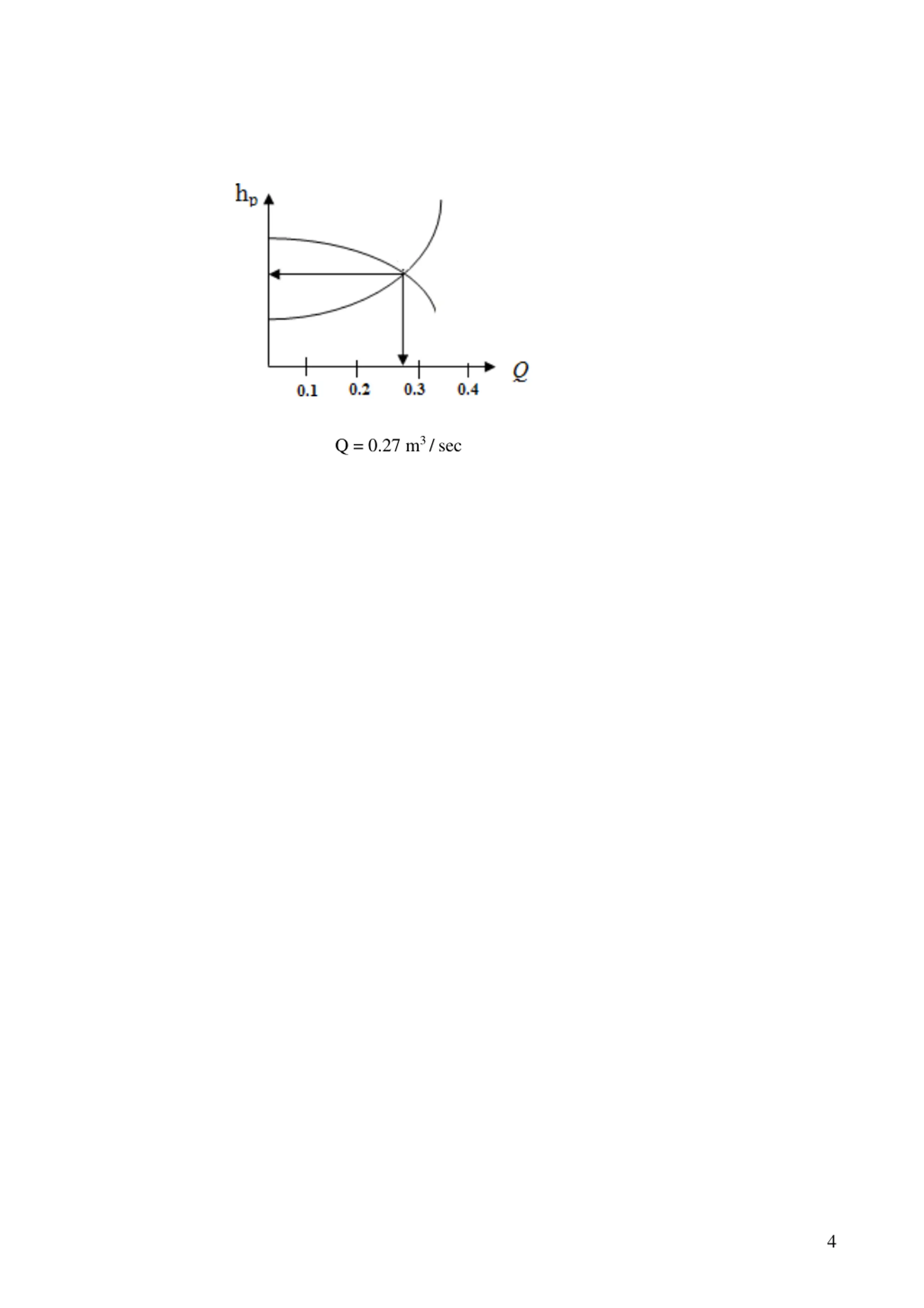 $h_p$

$Q$

0.1 0.2 0.3 0.4

Q = 0.27 $m^3$ / sec

4